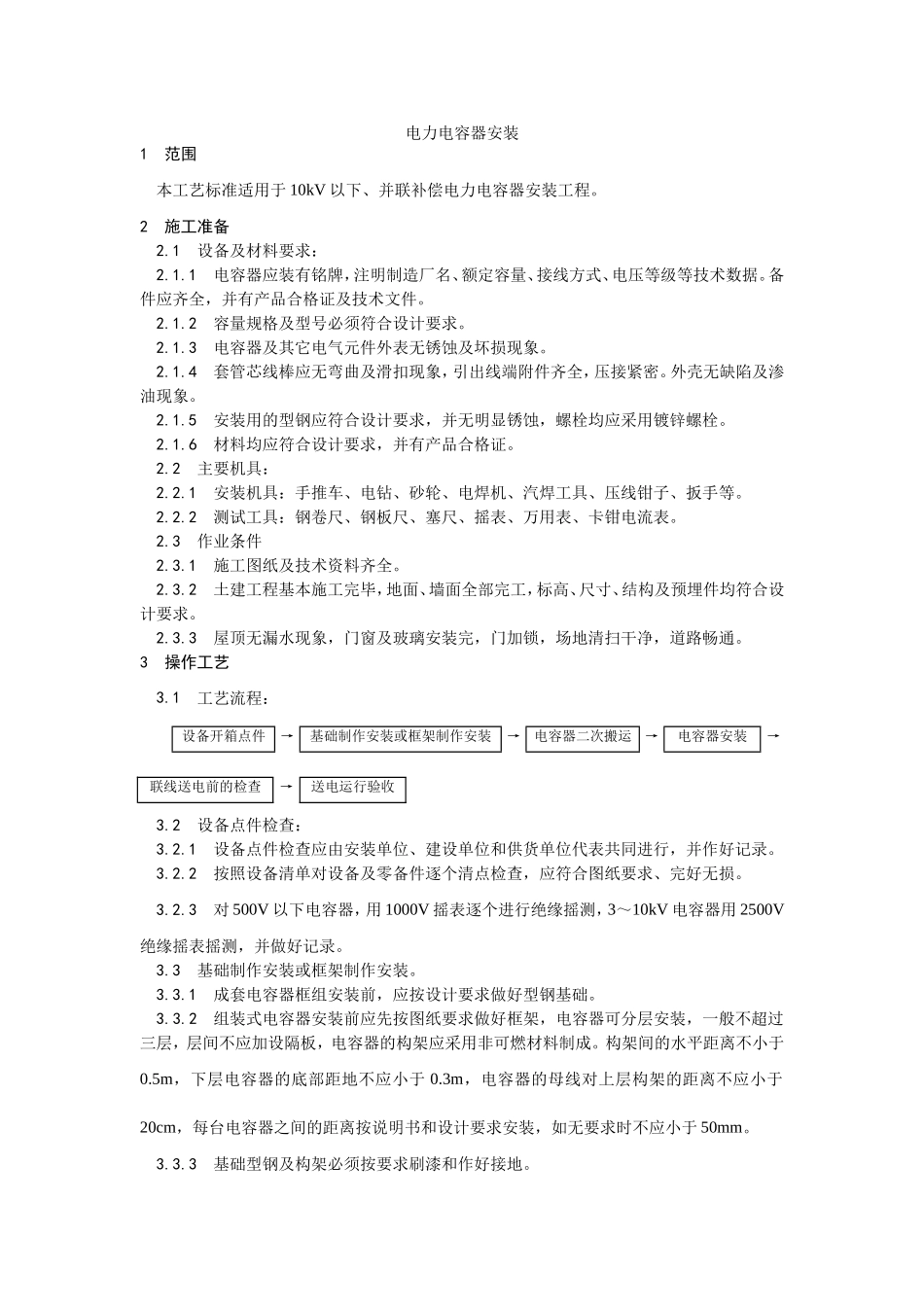 电力电容器安装

1　范围

本工艺标准适用于 10kV 以下、并联补偿电力电容器安装工程。

2　施工准备

2.1　设备及材料要求：

2.1.1　电容器应装有铭牌，注明制造厂名、额定容量、接线方式、电压等级等技术数据。备件应齐全，并有产品合格证及技术文件。

2.1.2　容量规格及型号必须符合设计要求。

2.1.3　电容器及其它电气元件外表无锈蚀及坏损现象。

2.1.4　套管芯线棒应无弯曲及滑扣现象，引出线端附件齐全，压接紧密。外壳无缺陷及渗油现象。

2.1.5　安装用的型钢应符合设计要求，并无明显锈蚀，螺栓均应采用镀锌螺栓。

2.1.6　材料均应符合设计要求，并有产品合格证。

2.2　主要机具：

2.2.1　安装机具：手推车、电钻、砂轮、电焊机、汽焊工具、压线钳子、扳手等。

2.2.2　测试工具：钢卷尺、钢板尺、塞尺、摇表、万用表、卡钳电流表。

2.3　作业条件

2.3.1　施工图纸及技术资料齐全。

2.3.2　土建工程基本施工完毕，地面、墙面全部完工，标高、尺寸、结构及预埋件均符合设计要求。

2.3.3　屋顶无漏水现象，门窗及玻璃安装完，门加锁，场地清扫干净，道路畅通。

3　操作工艺

3.1　工艺流程：

设备开箱点件 → 基础制作安装或框架制作安装 → 电容器二次搬运 → 电容器安装 →

联线送电前的检查 → 送电运行验收

3.2　设备点件检查：

3.2.1　设备点件检查应由安装单位、建设单位和供货单位代表共同进行，并作好记录。

3.2.2　按照设备清单对设备及零备件逐个清点检查，应符合图纸要求、完好无损。

3.2.3　对 500V 以下电容器，用 1000V 摇表逐个进行绝缘摇测，3～10kV 电容器用 2500V 绝缘摇表摇测，并做好记录。

3.3　基础制作安装或框架制作安装。

3.3.1　成套电容器框组安装前，应按设计要求做好型钢基础。

3.3.2　组装式电容器安装前应先按图纸要求做好框架，电容器可分层安装，一般不超过三层，层间不应加设隔板，电容器的构架应采用非可燃材料制成。构架间的水平距离不小于 0.5m，下层电容器的底部距地不应小于 0.3m，电容器的母线对上层构架的距离不应小于 20cm，每台电容器之间的距离按说明书和设计要求安装，如无要求时不应小于 50mm。

3.3.3　基础型钢及构架必须按要求刷漆和作好接地。